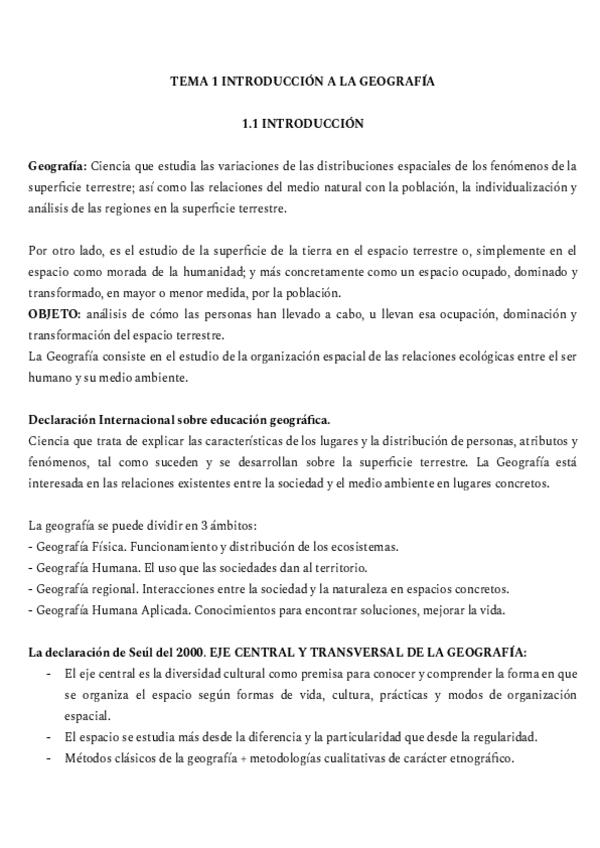 TEMA 1 INTRODUCCIÓN A LA GEOGRAFÍA

1.1 INTRODUCCIÓN

Geografía: Ciencia que estudia las variaciones de las distribuciones espaciales de los fenómenos de la superficie terrestre; así como las relaciones del medio natural con la población, la individualización y análisis de las regiones en la superficie terrestre.

Por otro lado, es el estudio de la superficie de la tierra en el espacio terrestre o, simplemente en el espacio como morada de la humanidad; y más concretamente como un espacio ocupado, dominado y transformado, en mayor o menor medida, por la población.
OBJETO: análisis de cómo las personas han llevado a cabo, u llevan esa ocupación, dominación y transformación del espacio terrestre.
La Geografía consiste en el estudio de la organización espacial de las relaciones ecológicas entre el ser humano y su medio ambiente.

Declaración Internacional sobre educación geográfica.
Ciencia que trata de explicar las características de los lugares y la distribución de personas, atributos y fenómenos, tal como suceden y se desarrollan sobre la superficie terrestre. La Geografía está interesada en las relaciones existentes entre la sociedad y el medio ambiente en lugares concretos.

La geografía se puede dividir en 3 ámbitos:
- Geografía Física. Funcionamiento y distribución de los ecosistemas.
- Geografía Humana. El uso que las sociedades dan al territorio.
- Geografía regional. Interacciones entre la sociedad y la naturaleza en espacios concretos.
- Geografía Humana Aplicada. Conocimientos para encontrar soluciones, mejorar la vida.

La declaración de Seúl del 2000. EJE CENTRAL Y TRANSVERSAL DE LA GEOGRAFÍA:
- El eje central es la diversidad cultural como premisa para conocer y comprender la forma en que se organiza el espacio según formas de vida, cultura, prácticas y modos de organización espacial.
- El espacio se estudia más desde la diferencia y la particularidad que desde la regularidad.
- Métodos clásicos de la geografía + metodologías cualitativas de carácter etnográfico.